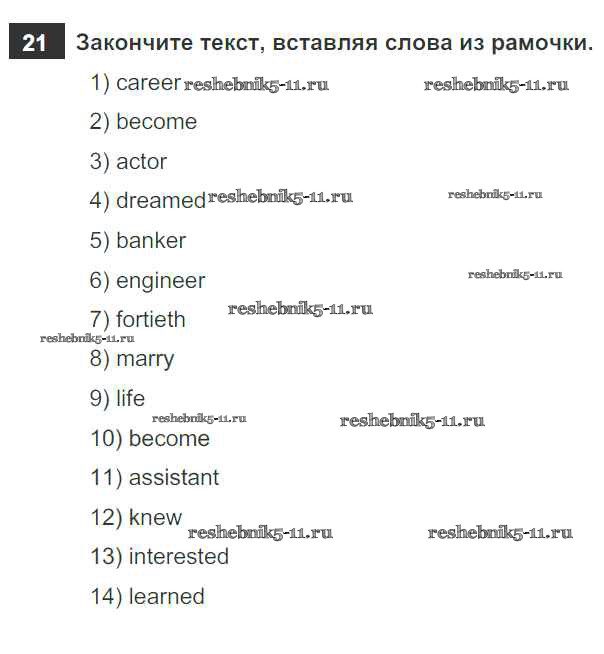 21 Закончите текст, вставляя слова из рамочки.

1) career reshebnik5-11.ru reshebnik5-11.ru

2) become

3) actor

4) dreamed reshebnik5-11.ru reshebnik5-11.ru

5) banker

6) engineer reshebnik5-11.ru

7) fortieth reshebnik5-11.ru

reshebnik5-11.ru

8) marry

9) life

reshebnik5-11.ru reshebnik5-11.ru

10) become

11) assistant

12) knew reshebnik5-11.ru reshebnik5-11.ru

13) interested

14) learned